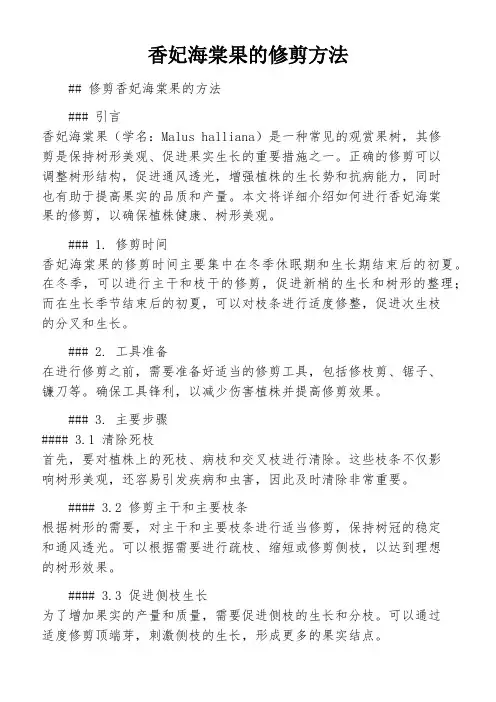 香妃海棠果的修剪方法

## 修剪香妃海棠果的方法

### 引言
香妃海棠果（学名：Malus halliana）是一种常见的观赏果树，其修剪是保持树形美观、促进果实生长的重要措施之一。正确的修剪可以调整树形结构，促进通风透光，增强植株的生长势和抗病能力，同时也有助于提高果实的品质和产量。本文将详细介绍如何进行香妃海棠果的修剪，以确保植株健康、树形美观。

### 1. 修剪时间
香妃海棠果的修剪时间主要集中在冬季休眠期和生长期结束后的初夏。在冬季，可以进行主干和枝干的修剪，促进新梢的生长和树形的整理；而在生长季节结束后的初夏，可以对枝条进行适度修整，促进次生枝的分叉和生长。

### 2. 工具准备
在进行修剪之前，需要准备好适当的修剪工具，包括修枝剪、锯子、镰刀等。确保工具锋利，以减少伤害植株并提高修剪效果。

### 3. 主要步骤
#### 3.1 清除死枝
首先，要对植株上的死枝、病枝和交叉枝进行清除。这些枝条不仅影响树形美观，还容易引发疾病和虫害，因此及时清除非常重要。

#### 3.2 修剪主干和主要枝条
根据树形的需要，对主干和主要枝条进行适当修剪，保持树冠的稳定和通风透光。可以根据需要进行疏枝、缩短或修剪侧枝，以达到理想的树形效果。

#### 3.3 促进侧枝生长
为了增加果实的产量和质量，需要促进侧枝的生长和分枝。可以通过适度修剪顶端芽，刺激侧枝的生长，形成更多的果实结点。